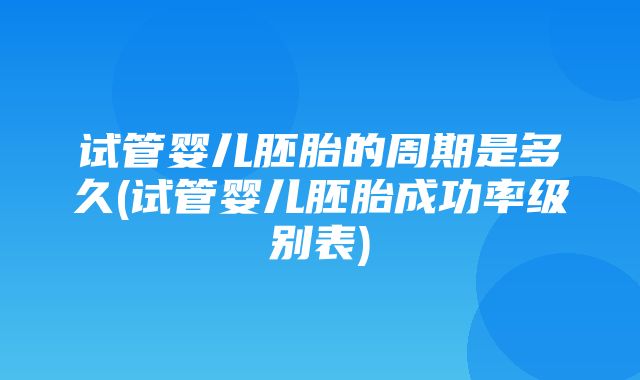 试管婴儿胚胎的周期是多久(试管婴儿胚胎成功率级别表)